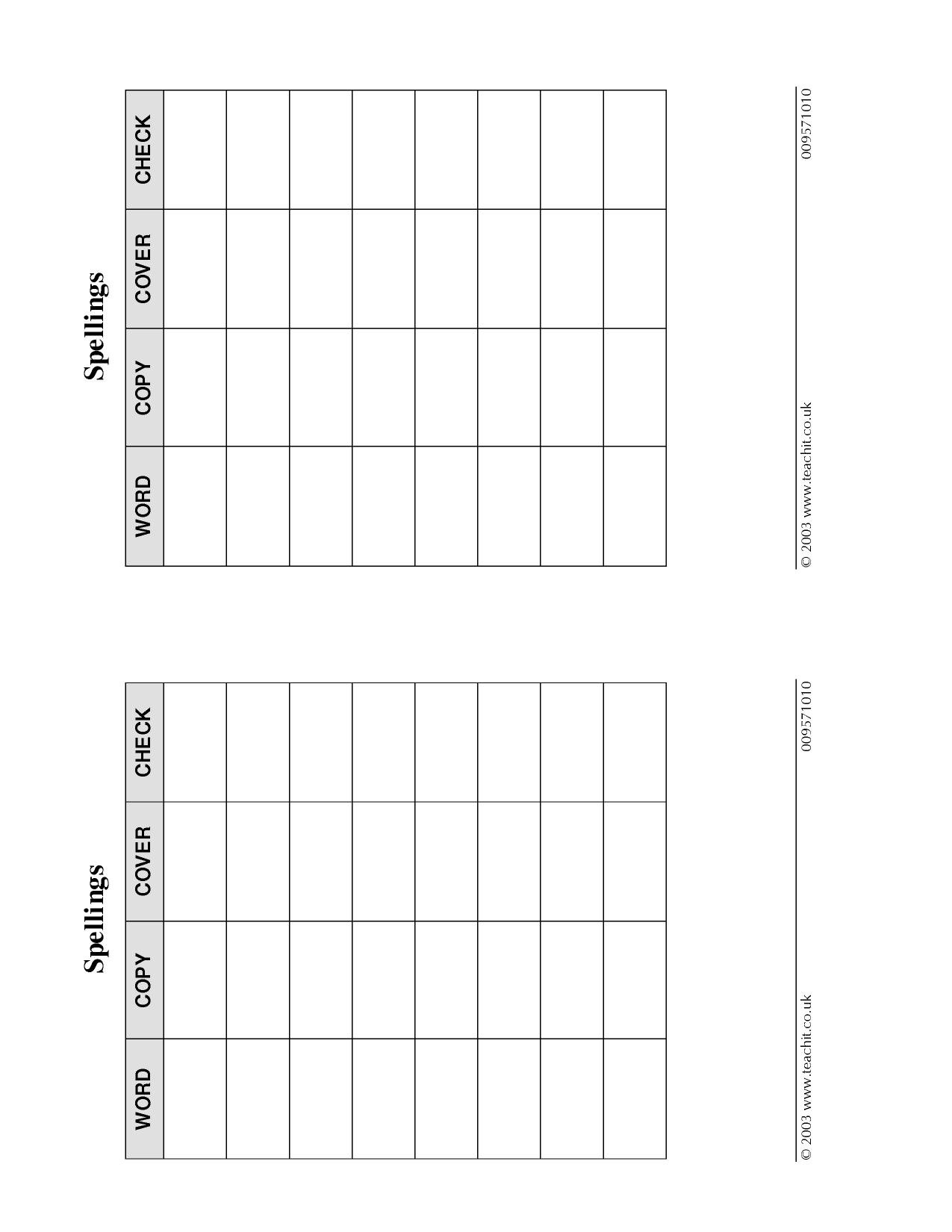 Spellings

| WORD | COPY | COVER | CHECK |
|---|---|---|---|
| | | | |
| | | | |
| | | | |
| | | | |
| | | | |
| | | | |
| | | | |
| | | | |

© 2003 www.teachit.co.uk 009571010

Spellings

| WORD | COPY | COVER | CHECK |
|---|---|---|---|
| | | | |
| | | | |
| | | | |
| | | | |
| | | | |
| | | | |
| | | | |
| | | | |

© 2003 www.teachit.co.uk 009571010